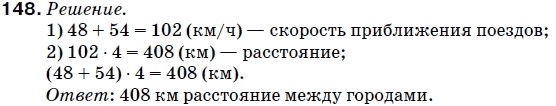 148. Решение.
1) $48 + 54 = 102$ (км/ч) — скорость приближения поездов;
2) $102 \cdot 4 = 408$ (км) — расстояние;
$(48 + 54) \cdot 4 = 408$ (км).
Ответ: 408 км расстояние между городами.